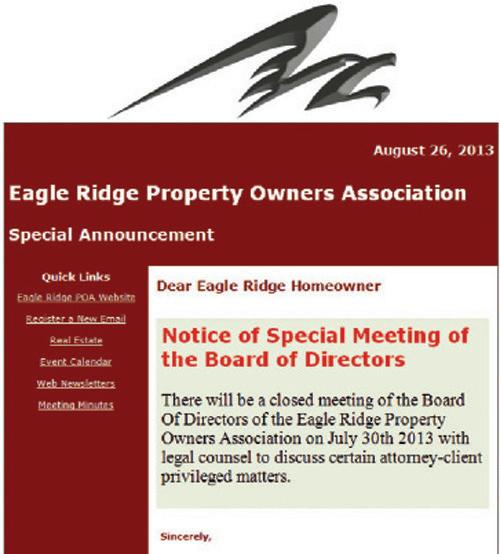 August 26, 2013

Eagle Ridge Property Owners Association

Special Announcement

Quick Links

Eagle Ridge POA Website

Register a New Email

Real Estate

Event Calendar

Web Newsletters

Meeting Minutes

Dear Eagle Ridge Homeowner

Notice of Special Meeting of the Board of Directors

There will be a closed meeting of the Board Of Directors of the Eagle Ridge Property Owners Association on July 30th 2013 with legal counsel to discuss certain attorney-client privileged matters.

Sincerely,